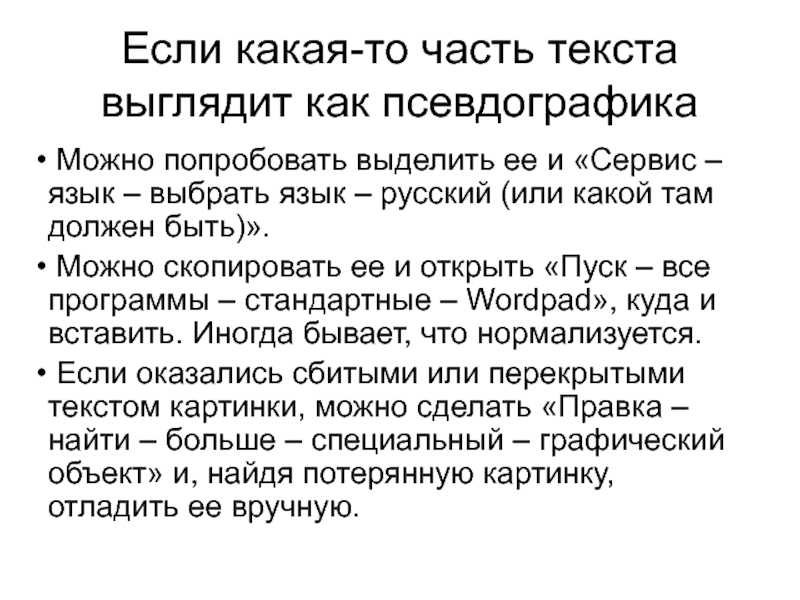 Если какая-то часть текста выглядит как псевдографика

• Можно попробовать выделить ее и «Сервис – язык – выбрать язык – русский (или какой там должен быть)».

• Можно скопировать ее и открыть «Пуск – все программы – стандартные – Wordpad», куда и вставить. Иногда бывает, что нормализуется.

• Если оказались сбитыми или перекрытыми текстом картинки, можно сделать «Правка – найти – больше – специальный – графический объект» и, найдя потерянную картинку, отладить ее вручную.